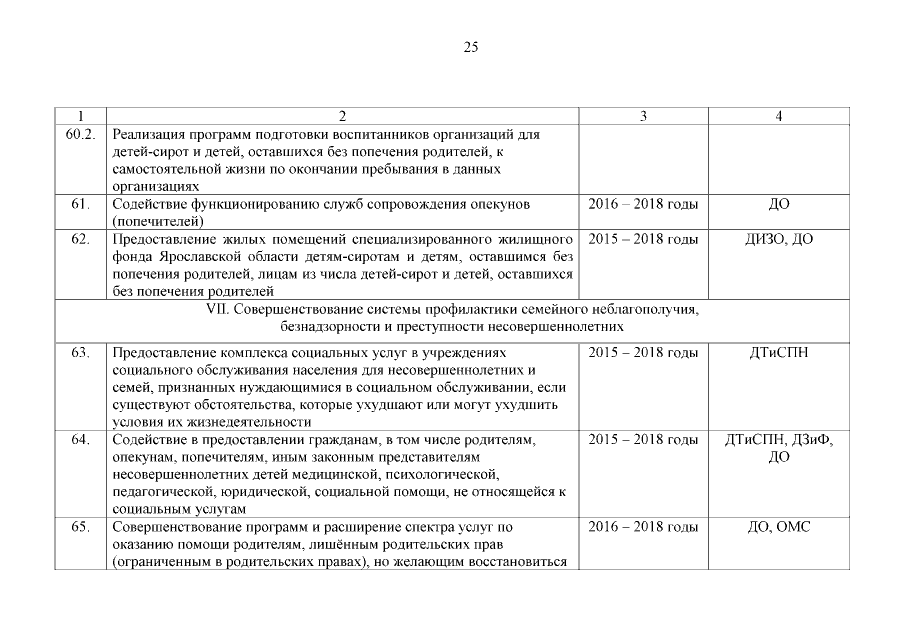 25

| 1 | 2 | 3 | 4 |
|---|---|---|---|
| 60.2. | Реализация программ подготовки воспитанников организаций для детей-сирот и детей, оставшихся без попечения родителей, к самостоятельной жизни по окончании пребывания в данных организациях | | |
| 61. | Содействие функционированию служб сопровождения опекунов (попечителей) | 2016 – 2018 годы | ДО |
| 62. | Предоставление жилых помещений специализированного жилищного фонда Ярославской области детям-сиротам и детям, оставшимся без попечения родителей, лицам из числа детей-сирот и детей, оставшихся без попечения родителей | 2015 – 2018 годы | ДИЗО, ДО |
| VII. Совершенствование системы профилактики семейного неблагополучия, безнадзорности и преступности несовершеннолетних | | | |
| 63. | Предоставление комплекса социальных услуг в учреждениях социального обслуживания населения для несовершеннолетних и семей, признанных нуждающимися в социальном обслуживании, если существуют обстоятельства, которые ухудшают или могут ухудшить условия их жизнедеятельности | 2015 – 2018 годы | ДТиСПН |
| 64. | Содействие в предоставлении гражданам, в том числе родителям, опекунам, попечителям, иным законным представителям несовершеннолетних детей медицинской, психологической, педагогической, юридической, социальной помощи, не относящейся к социальным услугам | 2015 – 2018 годы | ДТиСПН, ДЗиФ, ДО |
| 65. | Совершенствование программ и расширение спектра услуг по оказанию помощи родителям, лишённым родительских прав (ограниченным в родительских правах), но желающим восстановиться | 2016 – 2018 годы | ДО, ОМС |